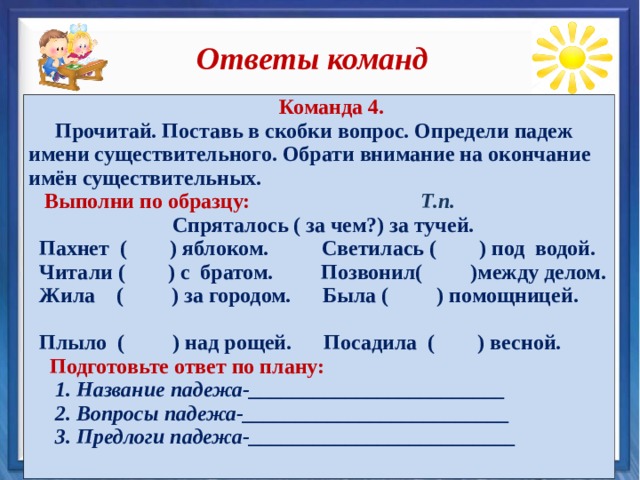 Ответы команд

Команда 4.

Прочитай. Поставь в скобки вопрос. Определи падеж имени существительного. Обрати внимание на окончание имён существительных.

Выполни по образцу: Т.п.

Спряталось ( за чем?) за тучей.

Пахнет ( ) яблоком. Светилась ( ) под водой.
Читали ( ) с братом. Позвонил( )между делом.
Жила ( ) за городом. Была ( ) помощницей.

Плыло ( ) над рощей. Посадила ( ) весной.

Подготовьте ответ по плану:

1. Название падежа-________________________
2. Вопросы падежа-_________________________
3. Предлоги падежа-_________________________